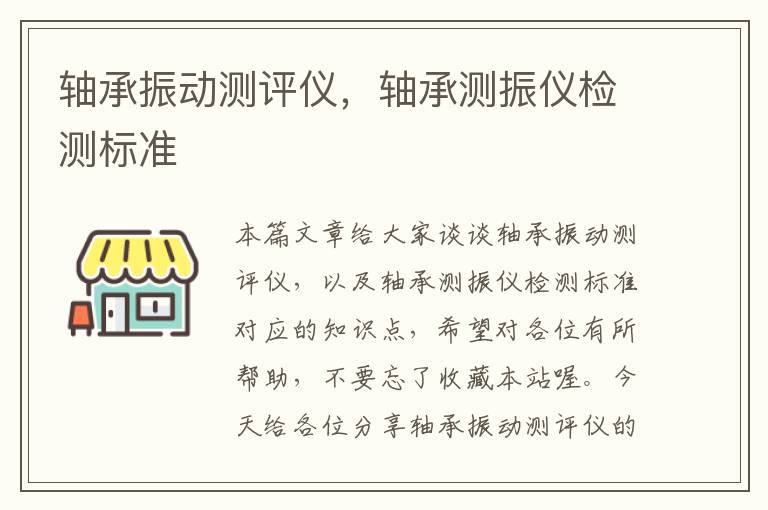 轴承振动测评仪，轴承测振仪检测标准

本篇文章给大家谈谈轴承振动测评仪，以及轴承测振仪检测标准对应的知识点，希望对各位有所帮助，不要忘了收藏本站喔。今天给各位分享轴承振动测评仪的